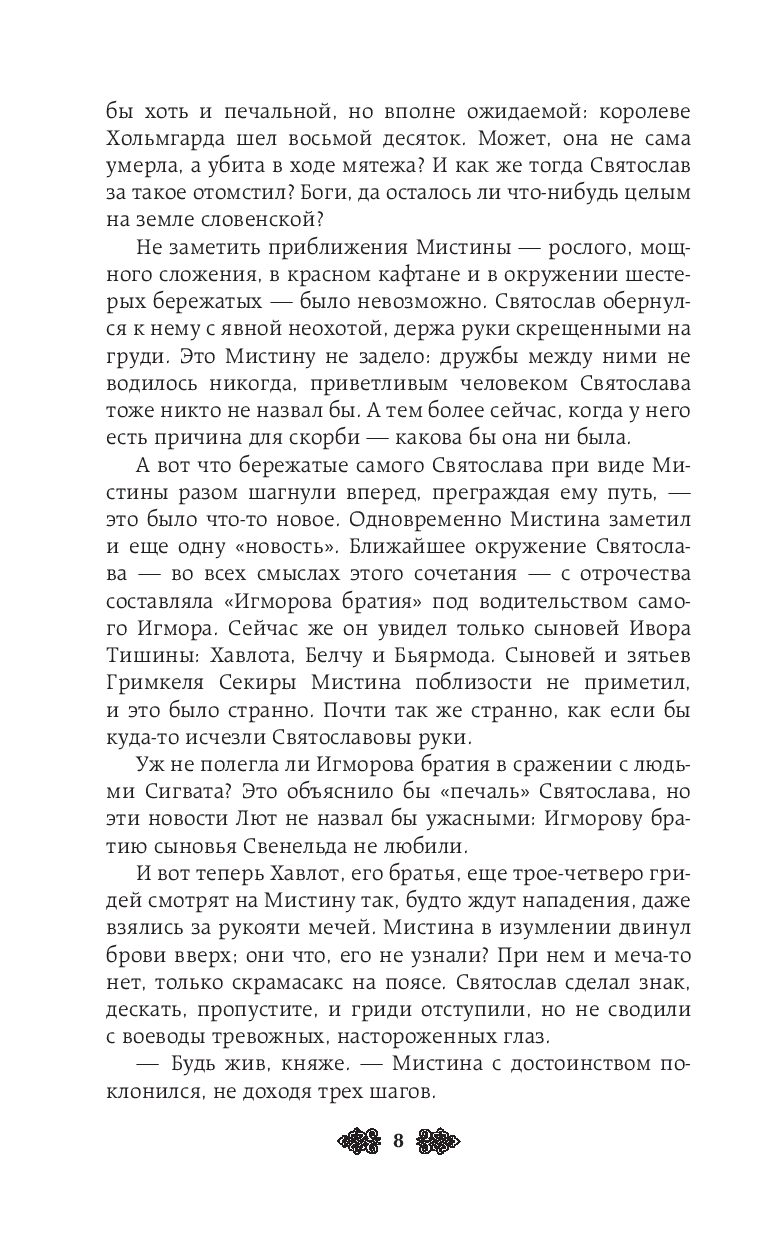 бы хоть и печальной, но вполне ожидаемой: королеве Хольмгарда шел восьмой десяток. Может, она не сама умерла, а убита в ходе мятежа? И как же тогда Святослав за такое отомстил? Боги, да осталось ли что-нибудь целым на земле словенской?

Не заметить приближения Мистины — рослого, мощного сложения, в красном кафтане и в окружении шестерых бережатых — было невозможно. Святослав обернулся к нему с явной неохотой, держа руки скрещенными на груди. Это Мистину не задело: дружбы между ними не водилось никогда, приветливым человеком Святослава тоже никто не назвал бы. А тем более сейчас, когда у него есть причина для скорби — какова бы она ни была.

А вот что бережатые самого Святослава при виде Мистины разом шагнули вперед, преграждая ему путь, — это было что-то новое. Одновременно Мистина заметил и еще одну «новость». Ближайшее окружение Святослава — во всех смыслах этого сочетания — с отрочества составляла «Игморова братия» под водительством самого Игмора. Сейчас же он увидел только сыновей Ивора Тишины: Хавлота, Белчу и Бьярмода. Сыновей и зятьев Гримкеля Секиры Мистина поблизости не приметил, и это было странно. Почти так же странно, как если бы куда-то исчезли Святославовы руки.

Уж не полегла ли Игморова братия в сражении с людьми Сигвата? Это объяснило бы «печаль» Святослава, но эти новости Лют не назвал бы ужасными: Игморову братию сыновья Свенельда не любили.

И вот теперь Хавлот, его братья, еще трое-четверо гридей смотрят на Мистину так, будто ждут нападения, даже взялись за рукояти мечей. Мистина в изумлении двинул брови вверх; они что, его не узнали? При нем и меча-то нет, только скрамасакс на поясе. Святослав сделал знак, дескать, пропустите, и гриди отступили, но не сводили с воеводы тревожных, настороженных глаз.

— Будь жив, княже. — Мистина с достоинством поклонился, не доходя трех шагов.

8